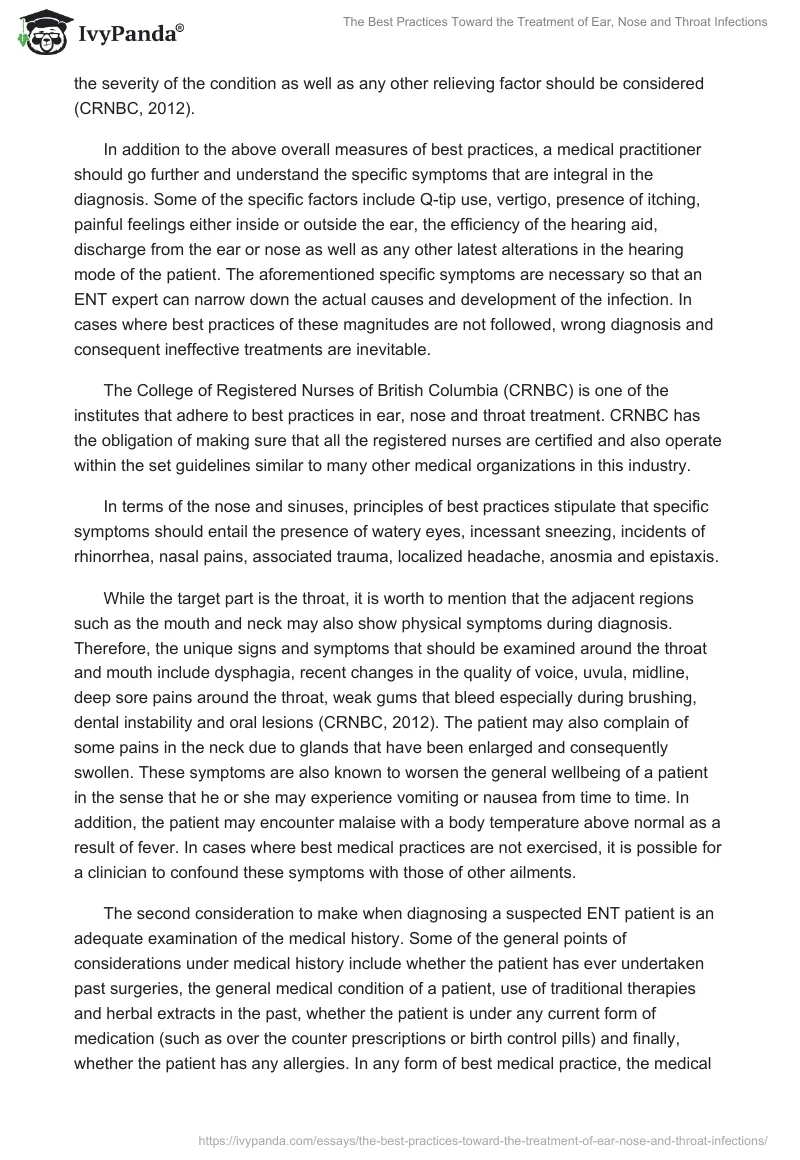 IvyPanda®

The Best Practices Toward the Treatment of Ear, Nose and Throat Infections

the severity of the condition as well as any other relieving factor should be considered (CRNBC, 2012).

In addition to the above overall measures of best practices, a medical practitioner should go further and understand the specific symptoms that are integral in the diagnosis. Some of the specific factors include Q-tip use, vertigo, presence of itching, painful feelings either inside or outside the ear, the efficiency of the hearing aid, discharge from the ear or nose as well as any other latest alterations in the hearing mode of the patient. The aforementioned specific symptoms are necessary so that an ENT expert can narrow down the actual causes and development of the infection. In cases where best practices of these magnitudes are not followed, wrong diagnosis and consequent ineffective treatments are inevitable.

The College of Registered Nurses of British Columbia (CRNBC) is one of the institutes that adhere to best practices in ear, nose and throat treatment. CRNBC has the obligation of making sure that all the registered nurses are certified and also operate within the set guidelines similar to many other medical organizations in this industry.

In terms of the nose and sinuses, principles of best practices stipulate that specific symptoms should entail the presence of watery eyes, incessant sneezing, incidents of rhinorrhea, nasal pains, associated trauma, localized headache, anosmia and epistaxis.

While the target part is the throat, it is worth to mention that the adjacent regions such as the mouth and neck may also show physical symptoms during diagnosis. Therefore, the unique signs and symptoms that should be examined around the throat and mouth include dysphagia, recent changes in the quality of voice, uvula, midline, deep sore pains around the throat, weak gums that bleed especially during brushing, dental instability and oral lesions (CRNBC, 2012). The patient may also complain of some pains in the neck due to glands that have been enlarged and consequently swollen. These symptoms are also known to worsen the general wellbeing of a patient in the sense that he or she may experience vomiting or nausea from time to time. In addition, the patient may encounter malaise with a body temperature above normal as a result of fever. In cases where best medical practices are not exercised, it is possible for a clinician to confound these symptoms with those of other ailments.

The second consideration to make when diagnosing a suspected ENT patient is an adequate examination of the medical history. Some of the general points of considerations under medical history include whether the patient has ever undertaken past surgeries, the general medical condition of a patient, use of traditional therapies and herbal extracts in the past, whether the patient is under any current form of medication (such as over the counter prescriptions or birth control pills) and finally, whether the patient has any allergies. In any form of best medical practice, the medical

https://ivypanda.com/essays/the-best-practices-toward-the-treatment-of-ear-nose-and-throat-infections/